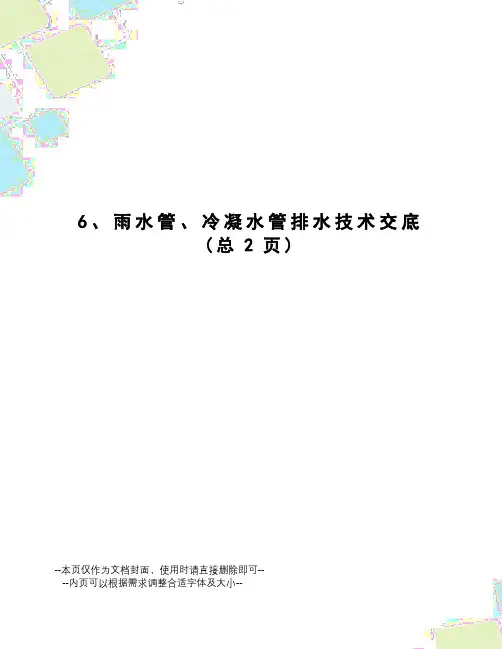 6、雨水管、冷凝水管排水技术交底
（总2页）

--本页仅作为文档封面，使用时请直接删除即可--
--内页可以根据需求调整合适字体及大小--